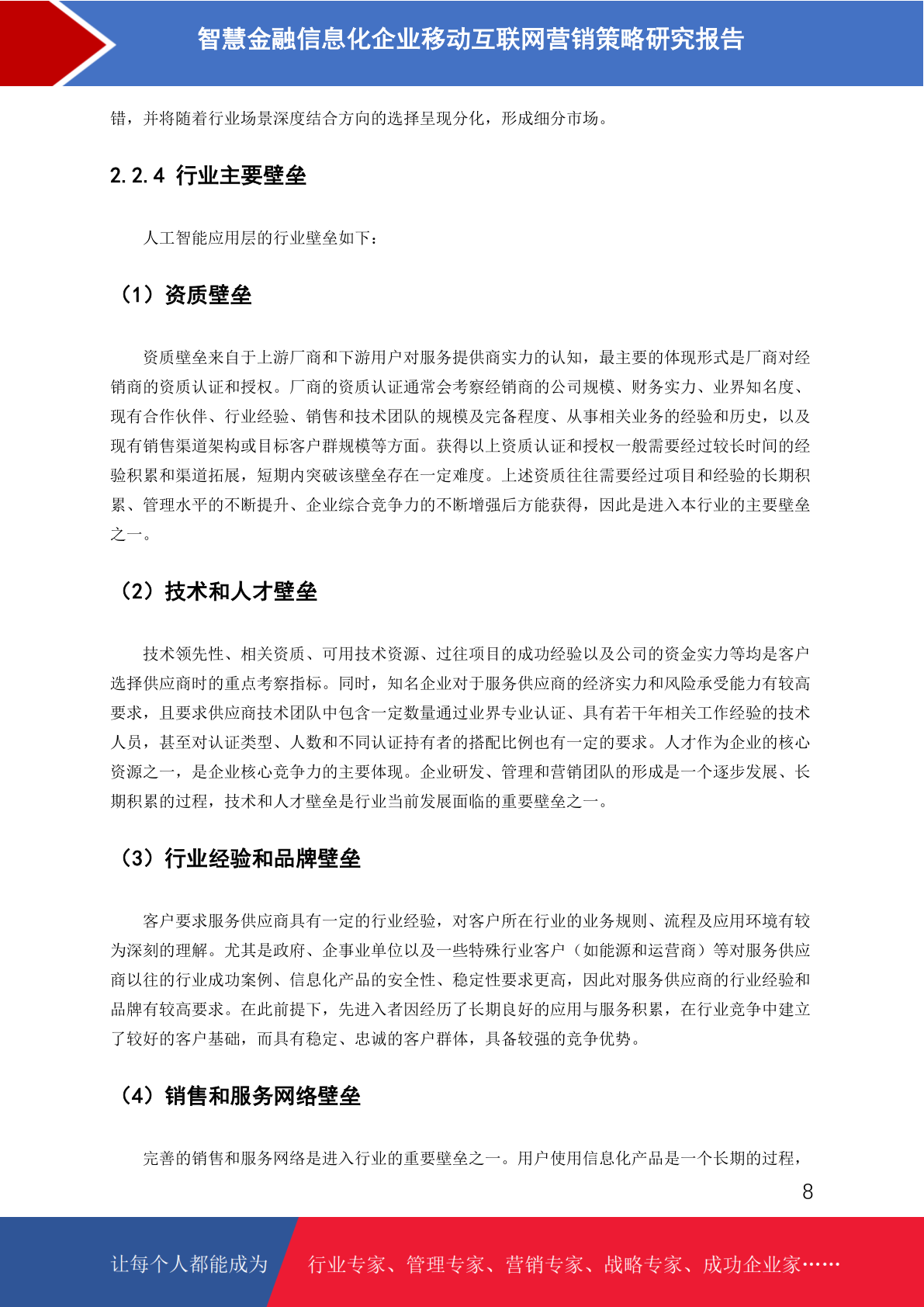 智慧金融信息化企业移动互联网营销策略研究报告

错，并将随着行业场景深度结合方向的选择呈现分化，形成细分市场。

2.2.4 行业主要壁垒

人工智能应用层的行业壁垒如下：

（1）资质壁垒

资质壁垒来自于上游厂商和下游用户对服务提供商实力的认知，最主要的体现形式是厂商对经销商的资质认证和授权。厂商的资质认证通常会考察经销商的公司规模、财务实力、业界知名度、现有合作伙伴、行业经验、销售和技术团队的规模及完备程度、从事相关业务的经验和历史，以及现有销售渠道架构或目标客户群规模等方面。获得以上资质认证和授权一般需要经过较长时间的经验积累和渠道拓展，短期内突破该壁垒存在一定难度。上述资质往往需要经过项目和经验的长期积累、管理水平的不断提升、企业综合竞争力的不断增强后方能获得，因此是进入本行业的主要壁垒之一。

（2）技术和人才壁垒

技术领先性、相关资质、可用技术资源、过往项目的成功经验以及公司的资金实力等均是客户选择供应商时的重点考察指标。同时，知名企业对于服务供应商的经济实力和风险承受能力有较高要求，且要求供应商技术团队中包含一定数量通过业界专业认证、具有若干年相关工作经验的技术人员，甚至对认证类型、人数和不同认证持有者的搭配比例也有一定的要求。人才作为企业的核心资源之一，是企业核心竞争力的主要体现。企业研发、管理和营销团队的形成是一个逐步发展、长期积累的过程，技术和人才壁垒是行业当前发展面临的重要壁垒之一。

（3）行业经验和品牌壁垒

客户要求服务供应商具有一定的行业经验，对客户所在行业的业务规则、流程及应用环境有较为深刻的理解。尤其是政府、企事业单位以及一些特殊行业客户（如能源和运营商）等对服务供应商以往的行业成功案例、信息化产品的安全性、稳定性要求更高，因此对服务供应商的行业经验和品牌有较高要求。在此前提下，先进入者因经历了长期良好的应用与服务积累，在行业竞争中建立了较好的客户基础，而具有稳定、忠诚的客户群体，具备较强的竞争优势。

（4）销售和服务网络壁垒

完善的销售和服务网络是进入行业的重要壁垒之一。用户使用信息化产品是一个长期的过程，

8

让每个人都能成为 行业专家、管理专家、营销专家、战略专家、成功企业家……